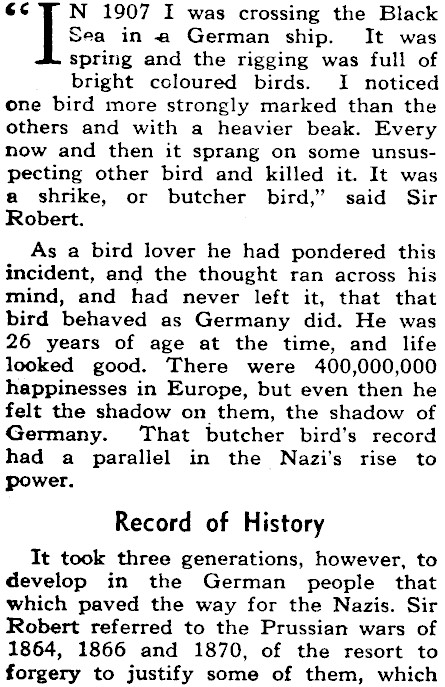 "IN 1907 I was crossing the Black Sea in a German ship. It was spring and the rigging was full of bright coloured birds. I noticed one bird more strongly marked than the others and with a heavier beak. Every now and then it sprang on some unsuspecting other bird and killed it. It was a shrike, or butcher bird," said Sir Robert.

As a bird lover he had pondered this incident, and the thought ran across his mind, and had never left it, that that bird behaved as Germany did. He was 26 years of age at the time, and life looked good. There were 400,000,000 happinesses in Europe, but even then he felt the shadow on them, the shadow of Germany. That butcher bird's record had a parallel in the Nazi's rise to power.

Record of History

It took three generations, however, to develop in the German people that which paved the way for the Nazis. Sir Robert referred to the Prussian wars of 1864, 1866 and 1870, of the resort to forgery to justify some of them, which